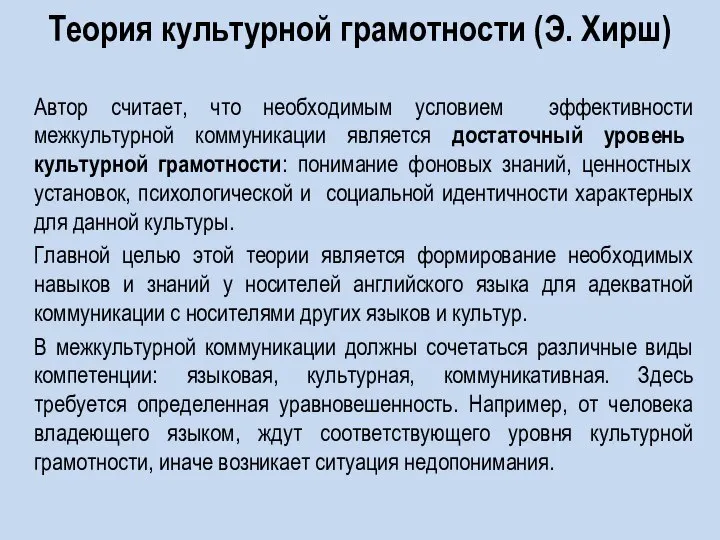 Теория культурной грамотности (Э. Хирш)

Автор считает, что необходимым условием эффективности межкультурной коммуникации является достаточный уровень культурной грамотности: понимание фоновых знаний, ценностных установок, психологической и социальной идентичности характерных для данной культуры.

Главной целью этой теории является формирование необходимых навыков и знаний у носителей английского языка для адекватной коммуникации с носителями других языков и культур.

В межкультурной коммуникации должны сочетаться различные виды компетенции: языковая, культурная, коммуникативная. Здесь требуется определенная уравновешенность. Например, от человека владеющего языком, ждут соответствующего уровня культурной грамотности, иначе возникает ситуация недопонимания.